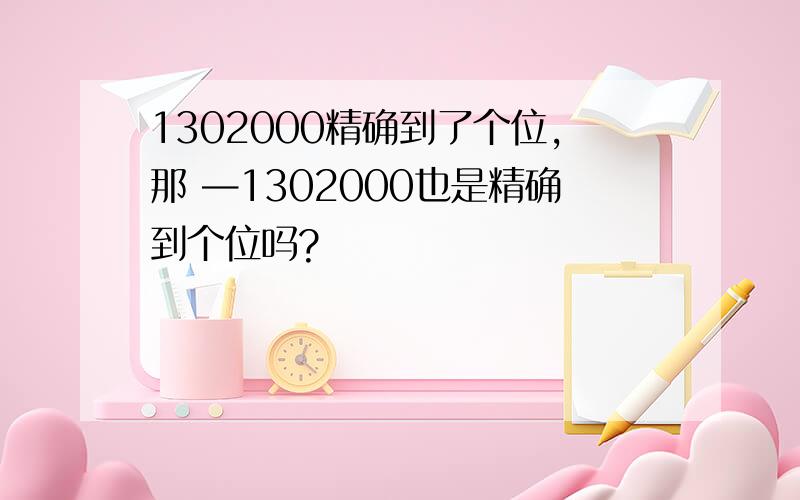 1302000精确到了个位，那 —1302000也是精确到个位吗?